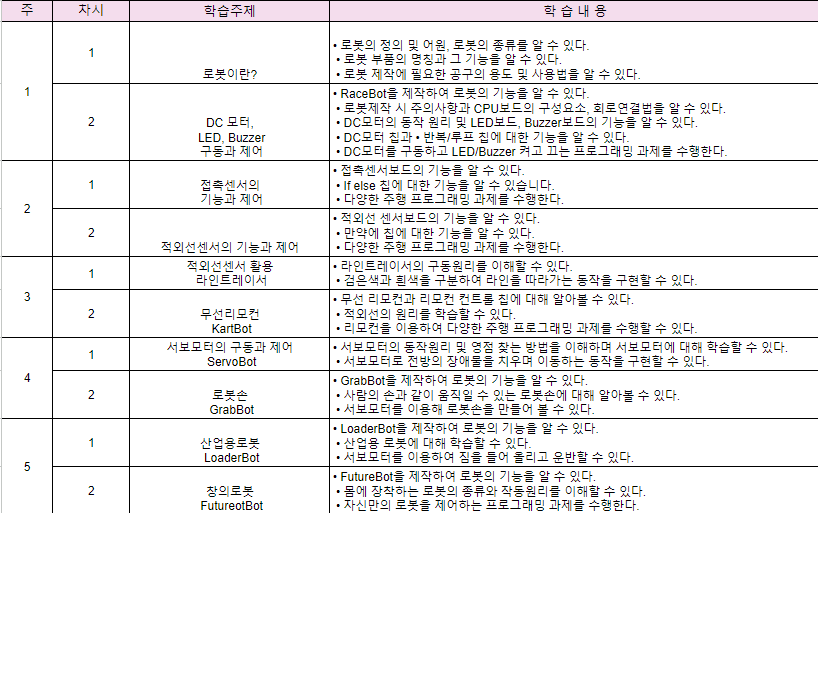 | 주 | 차시 | 학습주제 | 학 습 내 용 |
|---|---|---|---|
| 1 | 1 | 로봇이란? | • 로봇의 정의 및 어원, 로봇의 종류를 알 수 있다. • 로봇 부품의 명칭과 그 기능을 알 수 있다. • 로봇 제작에 필요한 공구의 용도 및 사용법을 알 수 있다. |
|  | 2 | DC 모터, LED, Buzzer 구동과 제어 | • RaceBot을 제작하여 로봇의 기능을 알 수 있다. • 로봇제작 시 주의사항과 CPU보드의 구성요소, 회로연결법을 알 수 있다. • DC모터의 동작 원리 및 LED보드, Buzzer보드의 기능을 알 수 있다. • DC모터 칩과 • 반복/루프 칩에 대한 기능을 알 수 있다. • DC모터를 구동하고 LED/Buzzer 켜고 끄는 프로그래밍 과제를 수행한다. |
| 2 | 1 | 접촉센서의 기능과 제어 | • 접촉센서보드의 기능을 알 수 있다. • If else 칩에 대한 기능을 알 수 있습니다. • 다양한 주행 프로그래밍 과제를 수행한다. |
|  | 2 | 적외선센서의 기능과 제어 | • 적외선 센서보드의 기능을 알 수 있다. • 만약에 칩에 대한 기능을 알 수 있다. • 다양한 주행 프로그래밍 과제를 수행한다. |
| 3 | 1 | 적외선센서 활용 라인트레이서 | • 라인트레이서의 구동원리를 이해할 수 있다. • 검은색과 흰색을 구분하여 라인을 따라가는 동작을 구현할 수 있다. |
|  | 2 | 무선리모컨 KartBot | • 무선 리모컨과 리모컨 컨트롤 칩에 대해 알아볼 수 있다. • 적외선의 원리를 학습할 수 있다. • 리모컨을 이용하여 다양한 주행 프로그래밍 과제를 수행할 수 있다. |
| 4 | 1 | 서보모터의 구동과 제어 ServoBot | • 서보모터의 동작원리 및 영점 찾는 방법을 이해하며 서보모터에 대해 학습할 수 있다. • 서보모터로 전방의 장애물을 치우며 이동하는 동작을 구현할 수 있다. |
|  | 2 | 로봇손 GrabBot | • GrabBot을 제작하여 로봇의 기능을 알 수 있다. • 사람의 손과 같이 움직일 수 있는 로봇손에 대해 알아볼 수 있다. • 서보모터를 이용해 로봇손을 만들어 볼 수 있다. |
| 5 | 1 | 산업용로봇 LoaderBot | • LoaderBot을 제작하여 로봇의 기능을 알 수 있다. • 산업용 로봇에 대해 학습할 수 있다. • 서보모터를 이용하여 짐을 들어 올리고 운반할 수 있다. |
|  | 2 | 창의로봇 FutureotBot | • FutureBot을 제작하여 로봇의 기능을 알 수 있다. • 몸에 장착하는 로봇의 종류와 작동원리를 이해할 수 있다. • 자신만의 로봇을 제어하는 프로그래밍 과제를 수행한다. |